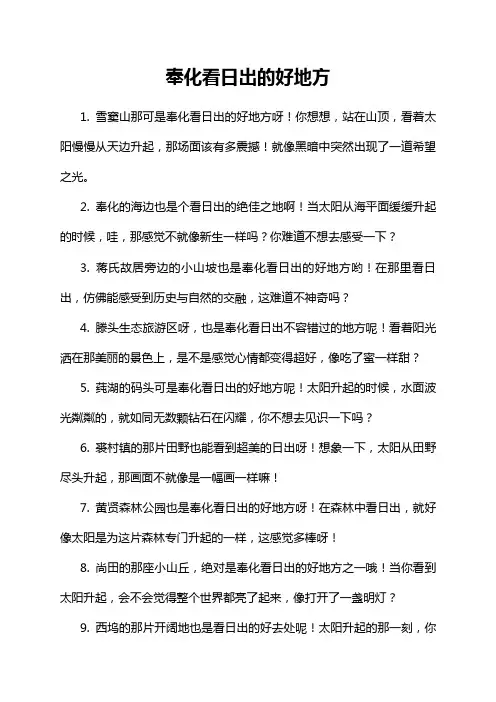 奉化看日出的好地方

1. 雪窦山那可是奉化看日出的好地方呀！你想想，站在山顶，看着太阳慢慢从天边升起，那场面该有多震撼！就像黑暗中突然出现了一道希望之光。

2. 奉化的海边也是个看日出的绝佳之地啊！当太阳从海平面缓缓升起的时候，哇，那感觉不就像新生一样吗？你难道不想去感受一下？

3. 蒋氏故居旁边的小山坡也是奉化看日出的好地方哟！在那里看日出，仿佛能感受到历史与自然的交融，这难道不神奇吗？

4. 滕头生态旅游区呀，也是奉化看日出不容错过的地方呢！看着阳光洒在那美丽的景色上，是不是感觉心情都变得超好，像吃了蜜一样甜？

5. 莼湖的码头可是奉化看日出的好地方呢！太阳升起的时候，水面波光粼粼的，就如同无数颗钻石在闪耀，你不想去见识一下吗？

6. 裘村镇的那片田野也能看到超美的日出呀！想象一下，太阳从田野尽头升起，那画面不就像是一幅画一样嘛！

7. 黄贤森林公园也是奉化看日出的好地方呀！在森林中看日出，就好像太阳是为这片森林专门升起的一样，这感觉多棒呀！

8. 尚田的那座小山丘，绝对是奉化看日出的好地方之一哦！当你看到太阳升起，会不会觉得整个世界都亮了起来，像打开了一盏明灯？

9. 西坞的那片开阔地也是看日出的好去处呢！太阳升起的那一刻，你